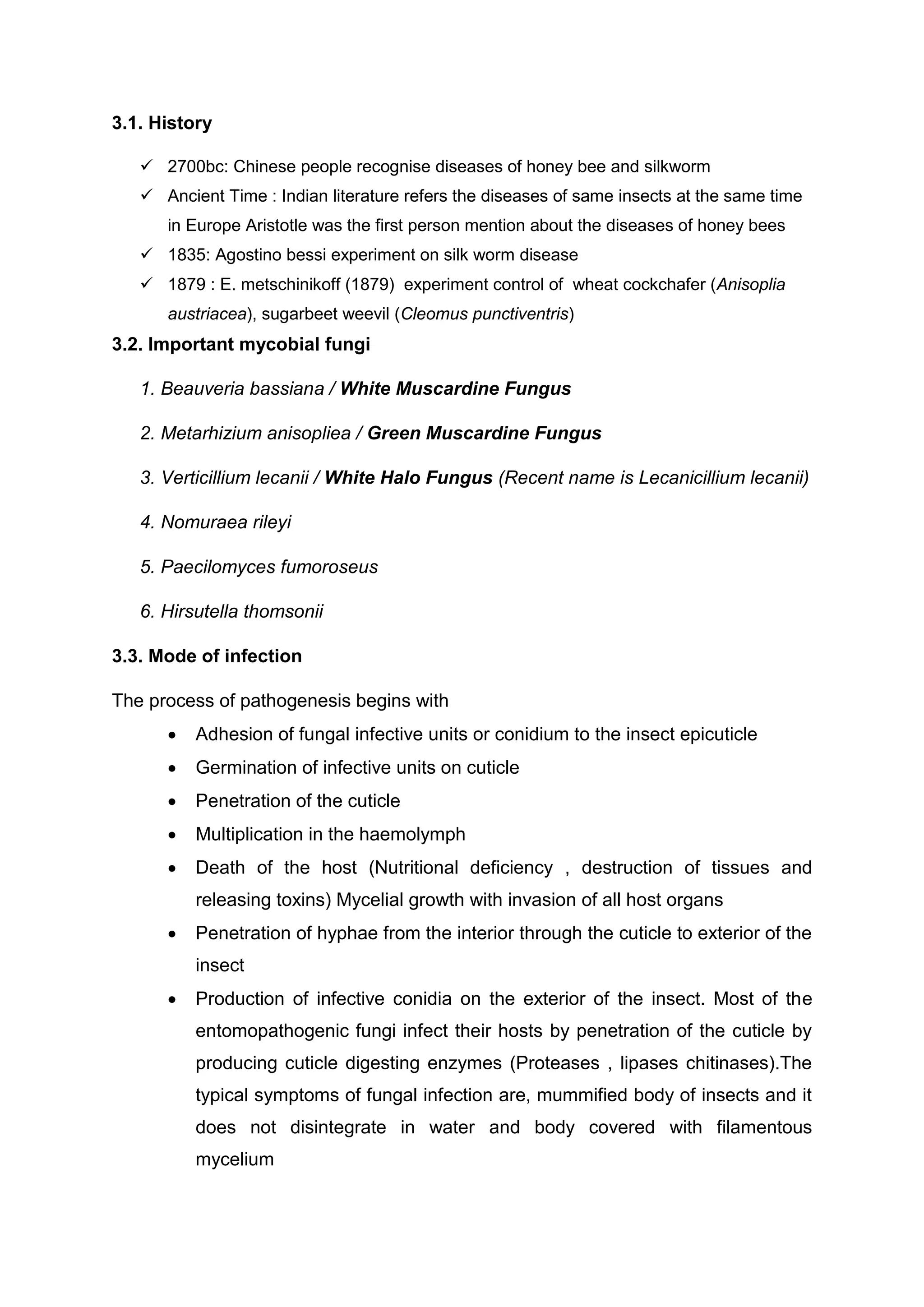 3.1. History

✓ 2700bc: Chinese people recognise diseases of honey bee and silkworm
✓ Ancient Time : Indian literature refers the diseases of same insects at the same time in Europe Aristotle was the first person mention about the diseases of honey bees
✓ 1835: Agostino bessi experiment on silk worm disease
✓ 1879 : E. metschinikoff (1879) experiment control of wheat cockchafer (Anisoplia austriacea), sugarbeet weevil (Cleomus punctiventris)

3.2. Important mycobial fungi

1. Beauveria bassiana / White Muscardine Fungus

2. Metarhizium anisopliea / Green Muscardine Fungus

3. Verticillium lecanii / White Halo Fungus (Recent name is Lecanicillium lecanii)

4. Nomuraea rileyi

5. Paecilomyces fumoroseus

6. Hirsutella thomsonii

3.3. Mode of infection

The process of pathogenesis begins with

• Adhesion of fungal infective units or conidium to the insect epicuticle
• Germination of infective units on cuticle
• Penetration of the cuticle
• Multiplication in the haemolymph
• Death of the host (Nutritional deficiency , destruction of tissues and releasing toxins) Mycelial growth with invasion of all host organs
• Penetration of hyphae from the interior through the cuticle to exterior of the insect
• Production of infective conidia on the exterior of the insect. Most of the entomopathogenic fungi infect their hosts by penetration of the cuticle by producing cuticle digesting enzymes (Proteases , lipases chitinases).The typical symptoms of fungal infection are, mummified body of insects and it does not disintegrate in water and body covered with filamentous mycelium